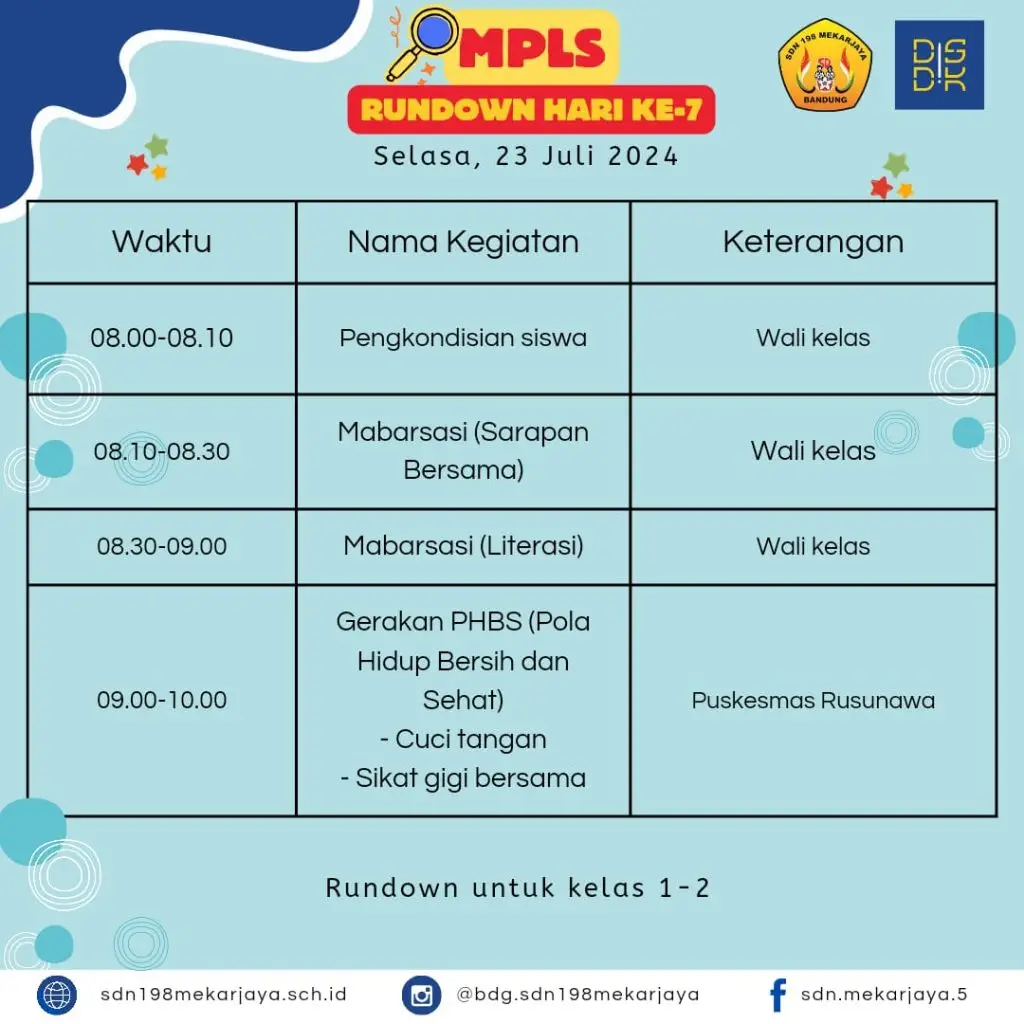 MPLS
RUNDOWN HARI KE-7

SDN 198 MEKARJAYA
BANDUNG

DISDIK

Selasa, 23 Juli 2024

| Waktu | Nama Kegiatan | Keterangan |
|---|---|---|
| 08.00-08.10 | Pengkondisian siswa | Wali kelas |
| 08.10-08.30 | Mabarsasi (Sarapan Bersama) | Wali kelas |
| 08.30-09.00 | Mabarsasi (Literasi) | Wali kelas |
| 09.00-10.00 | Gerakan PHBS (Pola Hidup Bersih dan Sehat) - Cuci tangan - Sikat gigi bersama | Puskesmas Rusunawa |

Rundown untuk kelas 1-2

sdn198mekarjaya.sch.id
@bdg.sdn198mekarjaya
sdn.mekarjaya.5